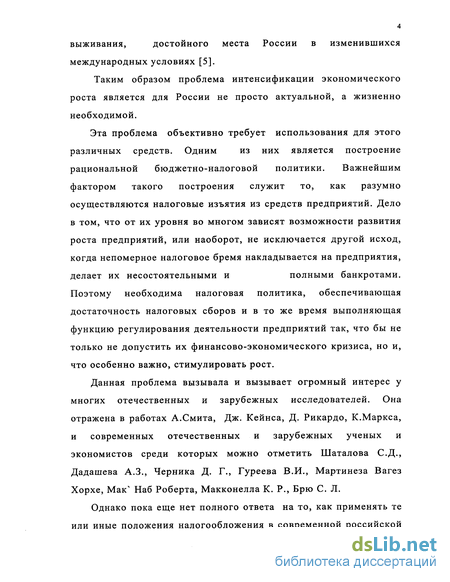 4

выживания, достойного места России в изменившихся международных условиях [5].

Таким образом проблема интенсификации экономического роста является для России не просто актуальной, а жизненно необходимой.

Эта проблема объективно требует использования для этого различных средств. Одним из них является построение рациональной бюджетно-налоговой политики. Важнейшим фактором такого построения служит то, как разумно осуществляются налоговые изъятия из средств предприятий. Дело в том, что от их уровня во многом зависят возможности развития роста предприятий, или наоборот, не исключается другой исход, когда непомерное налоговое бремя накладывается на предприятия, делает их несостоятельными и полными банкротами. Поэтому необходима налоговая политика, обеспечивающая достаточность налоговых сборов и в то же время выполняющая функцию регулирования деятельности предприятий так, что бы не только не допустить их финансово-экономического кризиса, но и, что особенно важно, стимулировать рост.

Данная проблема вызывала и вызывает огромный интерес у многих отечественных и зарубежных исследователей. Она отражена в работах А.Смита, Дж. Кейнса, Д. Рикардо, К.Маркса, и современных отечественных и зарубежных ученых и экономистов среди которых можно отметить Шаталова С.Д., Дадашева А.З., Черника Д. Г., Гуреева В.И., Мартинеза Вагез Хорхе, Мак` Наб Роберта, Макконелла К. Р., Брю С. Л.

Однако пока еще нет полного ответа на то, как применять те или иные положения налогообложения в современной российской

dsLib.net
библиотека диссертаций